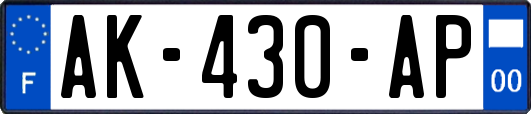 F
AK-430-AP
00